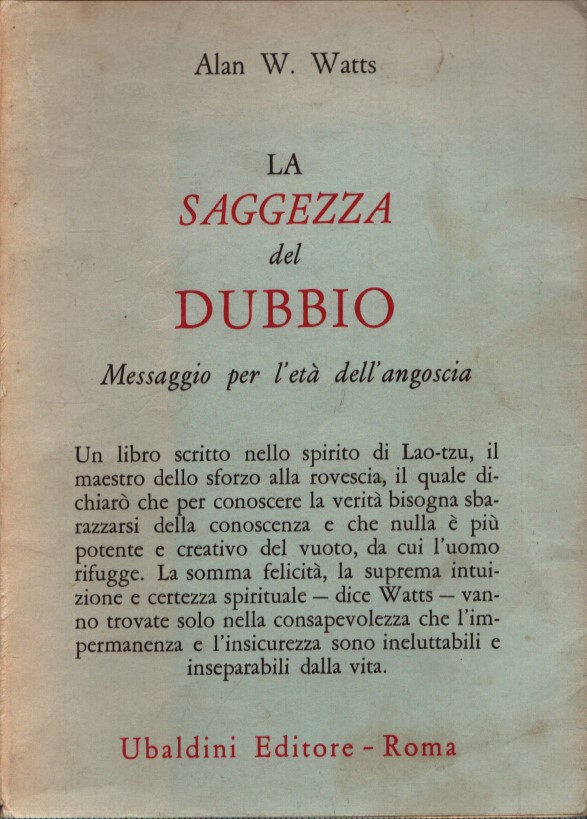 Alan W. Watts

LA
SAGGEZZA
del
DUBBIO

Messaggio per l'età dell'angoscia

Un libro scritto nello spirito di Lao-tzu, il maestro dello sforzo alla rovescia, il quale dichiarò che per conoscere la verità bisogna sbarazzarsi della conoscenza e che nulla è più potente e creativo del vuoto, da cui l'uomo rifugge. La somma felicità, la suprema intuizione e certezza spirituale — dice Watts — vanno trovate solo nella consapevolezza che l'impermanenza e l'insicurezza sono ineluttabili e inseparabili dalla vita.

Ubaldini Editore - Roma